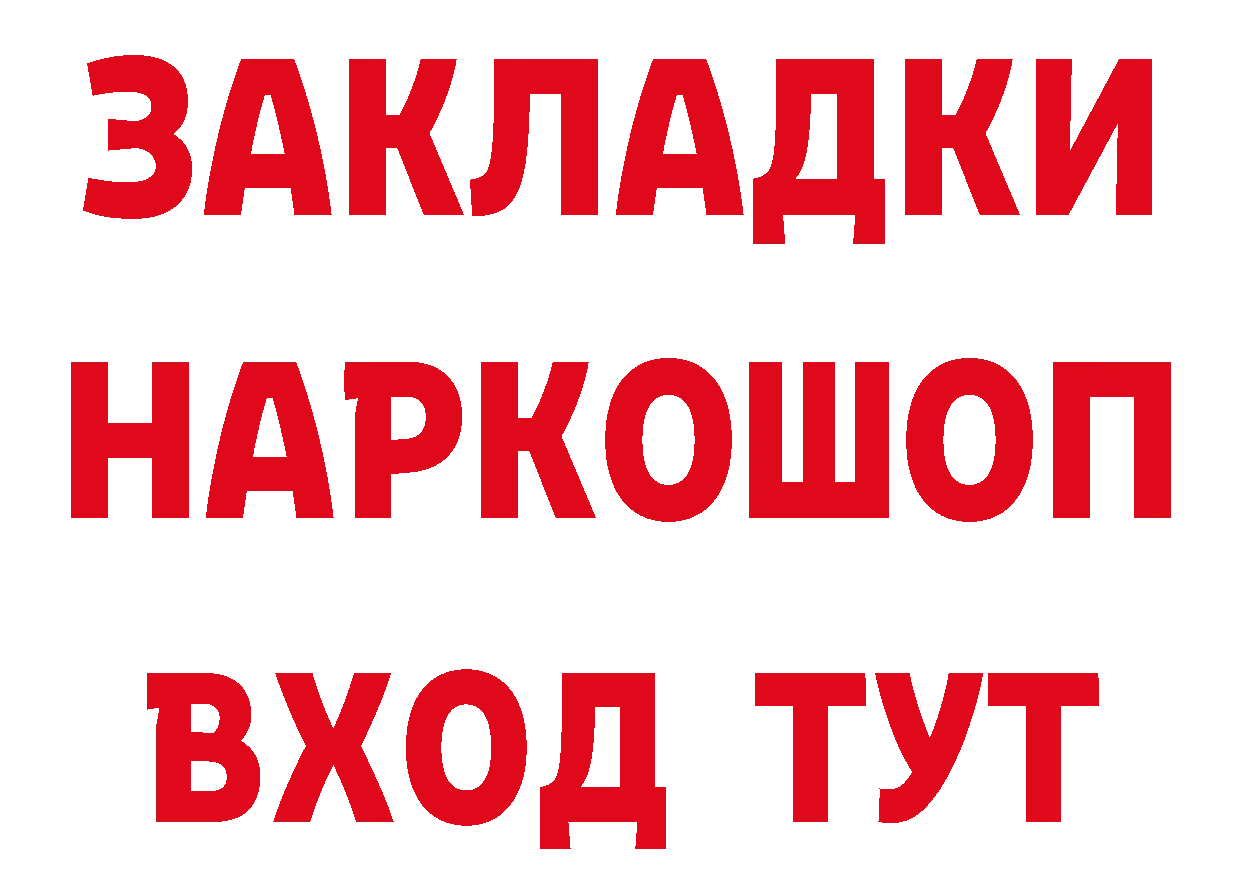 ЗАКЛАДКИ
НАРКОШОП
ВХОД ТУТ